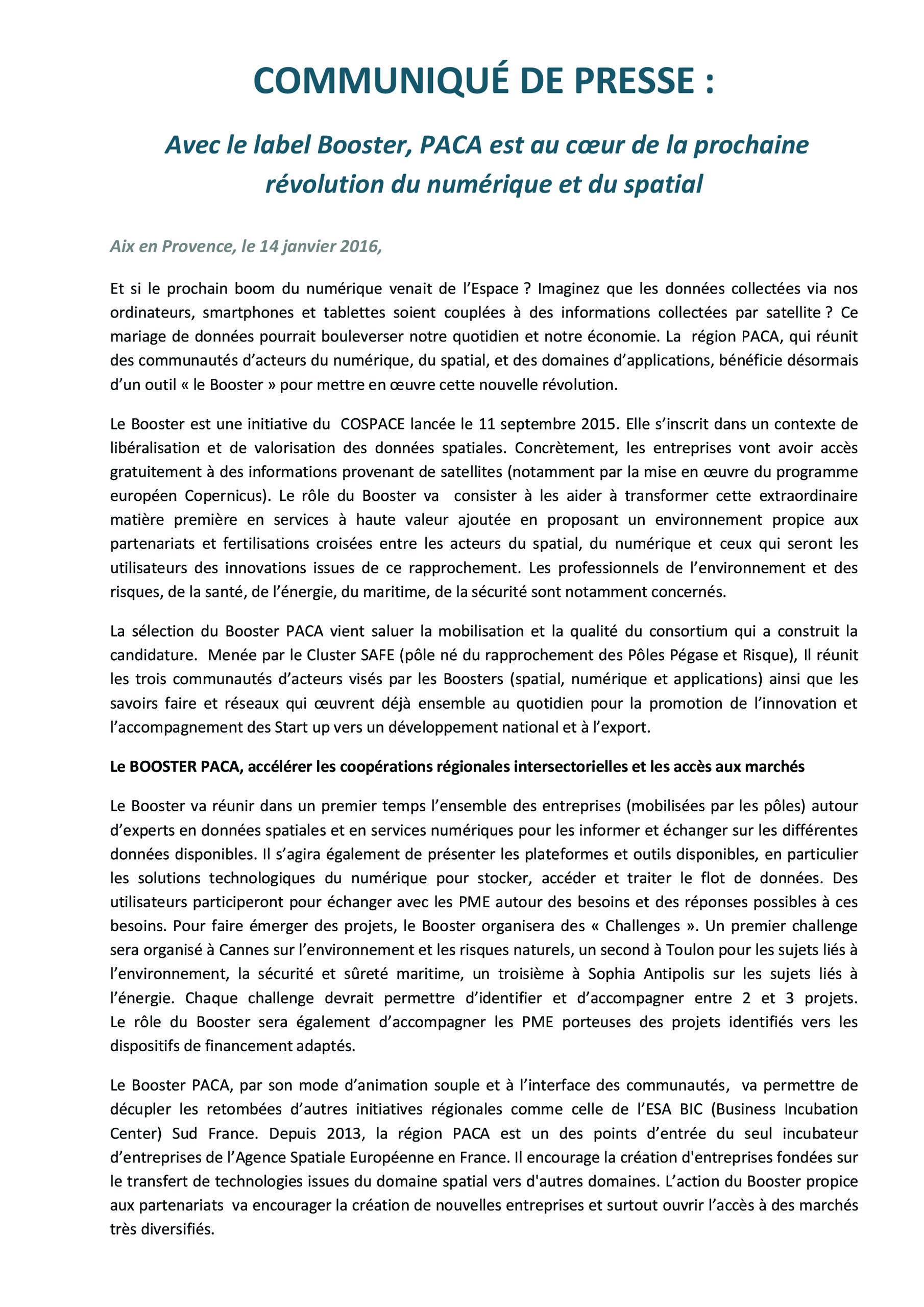 COMMUNIQUÉ DE PRESSE :

Avec le label Booster, PACA est au cœur de la prochaine révolution du numérique et du spatial

Aix en Provence, le 14 janvier 2016,

Et si le prochain boom du numérique venait de l'Espace ? Imaginez que les données collectées via nos ordinateurs, smartphones et tablettes soient couplées à des informations collectées par satellite ? Ce mariage de données pourrait bouleverser notre quotidien et notre économie. La région PACA, qui réunit des communautés d'acteurs du numérique, du spatial, et des domaines d'applications, bénéficie désormais d'un outil « le Booster » pour mettre en œuvre cette nouvelle révolution.

Le Booster est une initiative du COSPACE lancée le 11 septembre 2015. Elle s'inscrit dans un contexte de libéralisation et de valorisation des données spatiales. Concrètement, les entreprises vont avoir accès gratuitement à des informations provenant de satellites (notamment par la mise en œuvre du programme européen Copernicus). Le rôle du Booster va consister à les aider à transformer cette extraordinaire matière première en services à haute valeur ajoutée en proposant un environnement propice aux partenariats et fertilisations croisées entre les acteurs du spatial, du numérique et ceux qui seront les utilisateurs des innovations issues de ce rapprochement. Les professionnels de l'environnement et des risques, de la santé, de l'énergie, du maritime, de la sécurité sont notamment concernés.

La sélection du Booster PACA vient saluer la mobilisation et la qualité du consortium qui a construit la candidature. Menée par le Cluster SAFE (pôle né du rapprochement des Pôles Pégase et Risque), Il réunit les trois communautés d'acteurs visés par les Boosters (spatial, numérique et applications) ainsi que les savoirs faire et réseaux qui œuvrent déjà ensemble au quotidien pour la promotion de l'innovation et l'accompagnement des Start up vers un développement national et à l'export.

Le BOOSTER PACA, accélérer les coopérations régionales intersectorielles et les accès aux marchés

Le Booster va réunir dans un premier temps l'ensemble des entreprises (mobilisées par les pôles) autour d'experts en données spatiales et en services numériques pour les informer et échanger sur les différentes données disponibles. Il s'agira également de présenter les plateformes et outils disponibles, en particulier les solutions technologiques du numérique pour stocker, accéder et traiter le flot de données. Des utilisateurs participeront pour échanger avec les PME autour des besoins et des réponses possibles à ces besoins. Pour faire émerger des projets, le Booster organisera des « Challenges ». Un premier challenge sera organisé à Cannes sur l'environnement et les risques naturels, un second à Toulon pour les sujets liés à l'environnement, la sécurité et sûreté maritime, un troisième à Sophia Antipolis sur les sujets liés à l'énergie. Chaque challenge devrait permettre d'identifier et d'accompagner entre 2 et 3 projets. Le rôle du Booster sera également d'accompagner les PME porteuses des projets identifiés vers les dispositifs de financement adaptés.

Le Booster PACA, par son mode d'animation souple et à l'interface des communautés, va permettre de décupler les retombées d'autres initiatives régionales comme celle de l'ESA BIC (Business Incubation Center) Sud France. Depuis 2013, la région PACA est un des points d'entrée du seul incubateur d'entreprises de l'Agence Spatiale Européenne en France. Il encourage la création d'entreprises fondées sur le transfert de technologies issues du domaine spatial vers d'autres domaines. L'action du Booster propice aux partenariats va encourager la création de nouvelles entreprises et surtout ouvrir l'accès à des marchés très diversifiés.